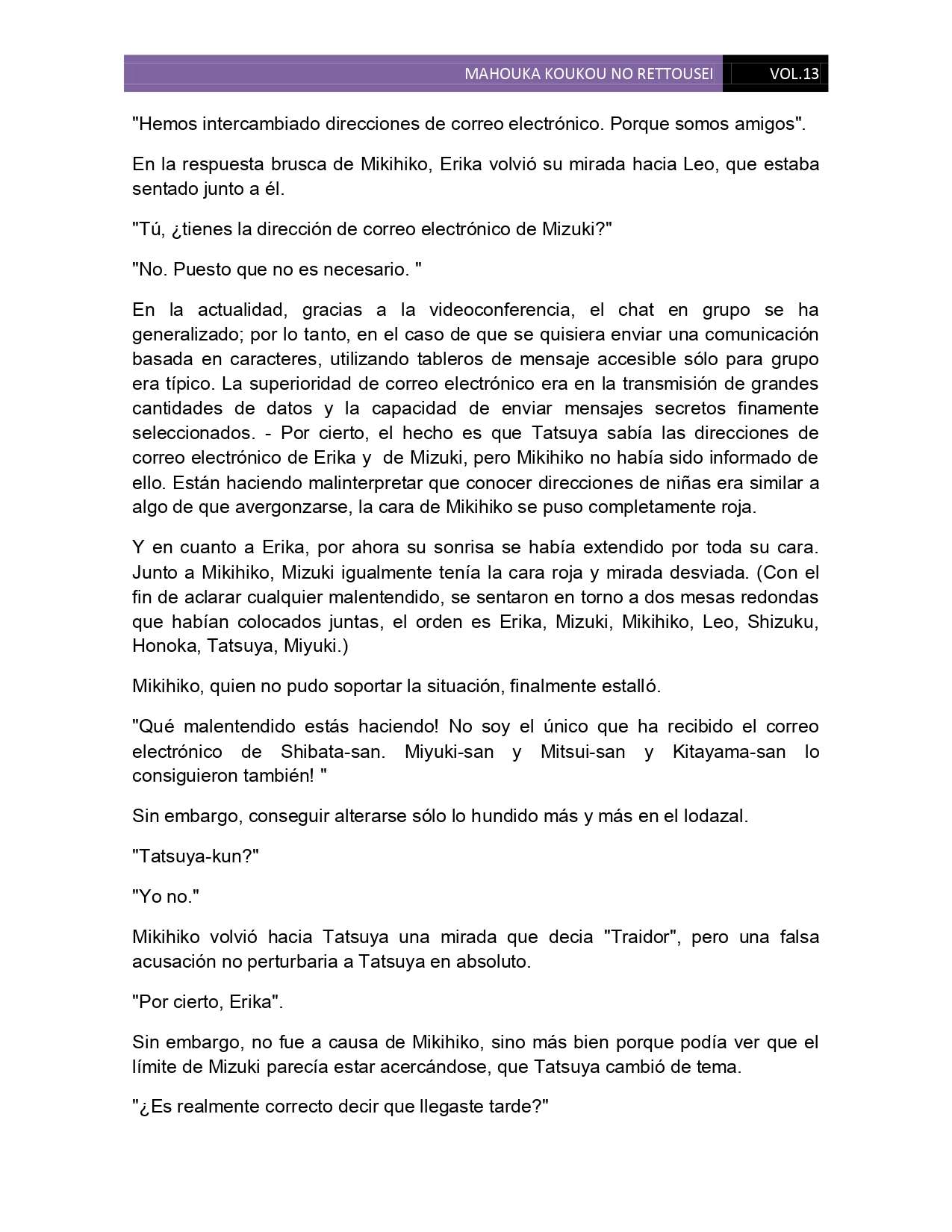 MAHOUKA KOUKOU NO RETTOUSEI VOL.13

"Hemos intercambiado direcciones de correo electrónico. Porque somos amigos".

En la respuesta brusca de Mikihiko, Erika volvió su mirada hacia Leo, que estaba sentado junto a él.

"Tú, ¿tienes la dirección de correo electrónico de Mizuki?"

"No. Puesto que no es necesario. "

En la actualidad, gracias a la videoconferencia, el chat en grupo se ha generalizado; por lo tanto, en el caso de que se quisiera enviar una comunicación basada en caracteres, utilizando tableros de mensaje accesible sólo para grupo era típico. La superioridad de correo electrónico era en la transmisión de grandes cantidades de datos y la capacidad de enviar mensajes secretos finamente seleccionados. - Por cierto, el hecho es que Tatsuya sabía las direcciones de correo electrónico de Erika y de Mizuki, pero Mikihiko no había sido informado de ello. Están haciendo malinterpretar que conocer direcciones de niñas era similar a algo de que avergonzarse, la cara de Mikihiko se puso completamente roja.

Y en cuanto a Erika, por ahora su sonrisa se había extendido por toda su cara. Junto a Mikihiko, Mizuki igualmente tenía la cara roja y mirada desviada. (Con el fin de aclarar cualquier malentendido, se sentaron en torno a dos mesas redondas que habían colocados juntas, el orden es Erika, Mizuki, Mikihiko, Leo, Shizuku, Honoka, Tatsuya, Miyuki.)

Mikihiko, quien no pudo soportar la situación, finalmente estalló.

"Qué malentendido estás haciendo! No soy el único que ha recibido el correo electrónico de Shibata-san. Miyuki-san y Mitsui-san y Kitayama-san lo consiguieron también! "

Sin embargo, conseguir alterarse sólo lo hundido más y más en el lodazal.

"Tatsuya-kun?"

"Yo no."

Mikihiko volvió hacia Tatsuya una mirada que decia "Traidor", pero una falsa acusación no perturbaria a Tatsuya en absoluto.

"Por cierto, Erika".

Sin embargo, no fue a causa de Mikihiko, sino más bien porque podía ver que el límite de Mizuki parecía estar acercándose, que Tatsuya cambió de tema.

"¿Es realmente correcto decir que llegaste tarde?"